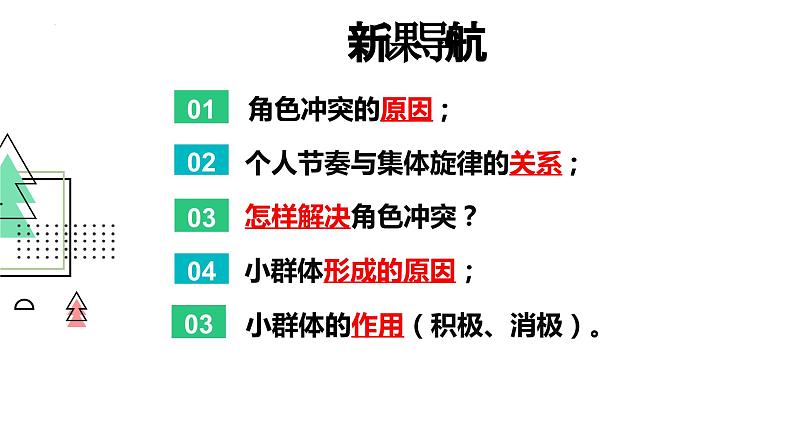 新课导航

01 角色冲突的原因；

02 个人节奏与集体旋律的关系；

03 怎样解决角色冲突？

04 小群体形成的原因；

03 小群体的作用（积极、消极）。